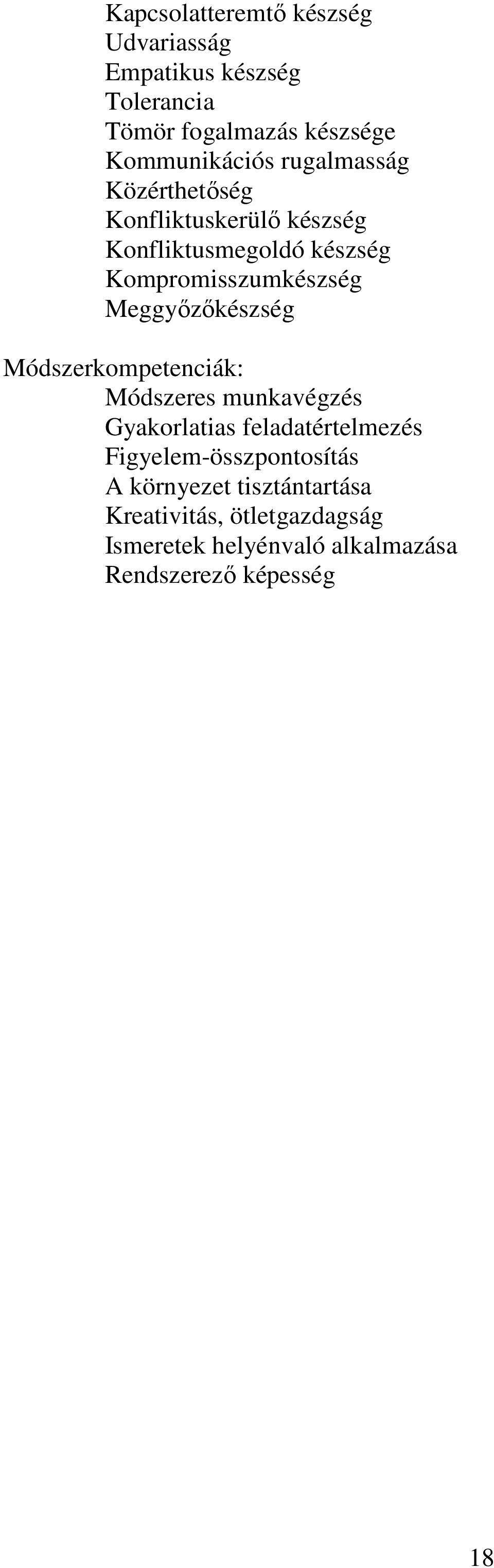 Kapcsolatteremtő készség
Udvariasság
Empatikus készség
Tolerancia
Tömör fogalmazás készsége
Kommunikációs rugalmasság
Közérthetőség
Konfliktuskerülő készség
Konfliktusmegoldó készség
Kompromisszumkészség
Meggyőzőkészség

Módszerkompetenciák:
Módszeres munkavégzés
Gyakorlatias feladatértelmezés
Figyelem-összpontosítás
A környezet tisztántartása
Kreativitás, ötletgazdagság
Ismeretek helyénvaló alkalmazása
Rendszerező képesség

18